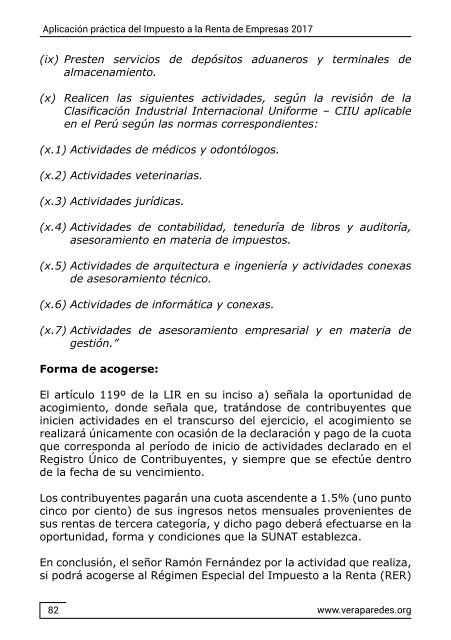 Aplicación práctica del Impuesto a la Renta de Empresas 2017

(ix) Presten servicios de depósitos aduaneros y terminales de almacenamiento.

(x) Realicen las siguientes actividades, según la revisión de la Clasificación Industrial Internacional Uniforme – CIIU aplicable en el Perú según las normas correspondientes:

(x.1) Actividades de médicos y odontólogos.

(x.2) Actividades veterinarias.

(x.3) Actividades jurídicas.

(x.4) Actividades de contabilidad, teneduría de libros y auditoría, asesoramiento en materia de impuestos.

(x.5) Actividades de arquitectura e ingeniería y actividades conexas de asesoramiento técnico.

(x.6) Actividades de informática y conexas.

(x.7) Actividades de asesoramiento empresarial y en materia de gestión."

Forma de acogerse:

El artículo 119º de la LIR en su inciso a) señala la oportunidad de acogimiento, donde señala que, tratándose de contribuyentes que inicien actividades en el transcurso del ejercicio, el acogimiento se realizará únicamente con ocasión de la declaración y pago de la cuota que corresponda al período de inicio de actividades declarado en el Registro Único de Contribuyentes, y siempre que se efectúe dentro de la fecha de su vencimiento.

Los contribuyentes pagarán una cuota ascendente a 1.5% (uno punto cinco por ciento) de sus ingresos netos mensuales provenientes de sus rentas de tercera categoría, y dicho pago deberá efectuarse en la oportunidad, forma y condiciones que la SUNAT establezca.

En conclusión, el señor Ramón Fernández por la actividad que realiza, si podrá acogerse al Régimen Especial del Impuesto a la Renta (RER)

82

www.veraparedes.org